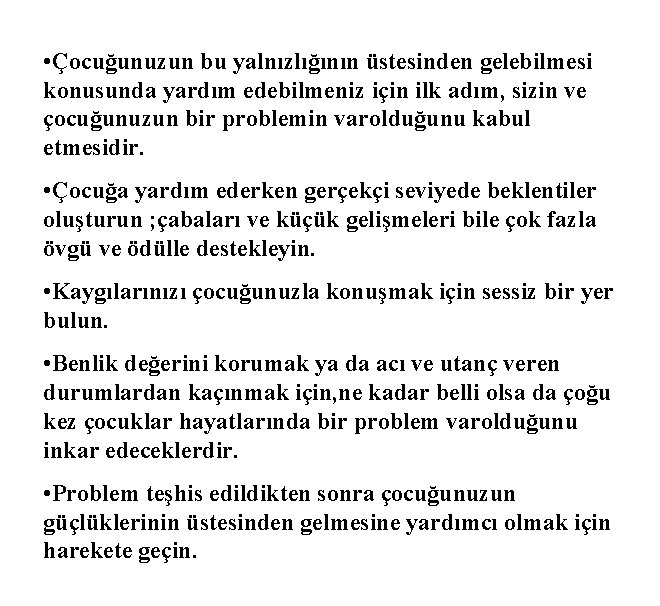 •Çocuğunuzun bu yalnızlığının üstesinden gelebilmesi konusunda yardım edebilmeniz için ilk adım, sizin ve çocuğunuzun bir problemin varolduğunu kabul etmesidir.

•Çocuğa yardım ederken gerçekçi seviyede beklentiler oluşturun ;çabaları ve küçük gelişmeleri bile çok fazla övgü ve ödülle destekleyin.

•Kaygılarınızı çocuğunuzla konuşmak için sessiz bir yer bulun.

•Benlik değerini korumak ya da acı ve utanç veren durumlardan kaçınmak için,ne kadar belli olsa da çoğu kez çocuklar hayatlarında bir problem varolduğunu inkar edeceklerdir.

•Problem teşhis edildikten sonra çocuğunuzun güçlüklerinin üstesinden gelmesine yardımcı olmak için harekete geçin.